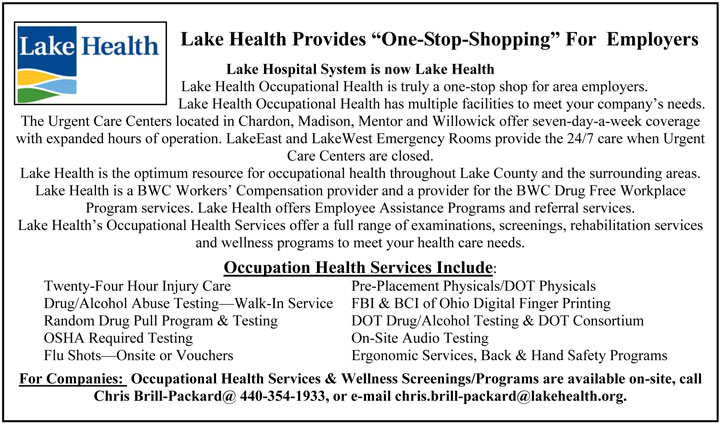 Lake Health

Lake Health Provides “One-Stop-Shopping” For Employers

Lake Hospital System is now Lake Health

Lake Health Occupational Health is truly a one-stop shop for area employers.

Lake Health Occupational Health has multiple facilities to meet your company’s needs. The Urgent Care Centers located in Chardon, Madison, Mentor and Willowick offer seven-day-a-week coverage with expanded hours of operation. LakeEast and LakeWest Emergency Rooms provide the 24/7 care when Urgent Care Centers are closed.

Lake Health is the optimum resource for occupational health throughout Lake County and the surrounding areas. Lake Health is a BWC Workers’ Compensation provider and a provider for the BWC Drug Free Workplace Program services. Lake Health offers Employee Assistance Programs and referral services.

Lake Health’s Occupational Health Services offer a full range of examinations, screenings, rehabilitation services and wellness programs to meet your health care needs.

Occupation Health Services Include:

Twenty-Four Hour Injury Care
Drug/Alcohol Abuse Testing—Walk-In Service
Random Drug Pull Program & Testing
OSHA Required Testing
Flu Shots—Onsite or Vouchers

Pre-Placement Physicals/DOT Physicals
FBI & BCI of Ohio Digital Finger Printing
DOT Drug/Alcohol Testing & DOT Consortium
On-Site Audio Testing
Ergonomic Services, Back & Hand Safety Programs

For Companies: Occupational Health Services & Wellness Screenings/Programs are available on-site, call Chris Brill-Packard@ 440-354-1933, or e-mail chris.brill-packard@lakehealth.org.